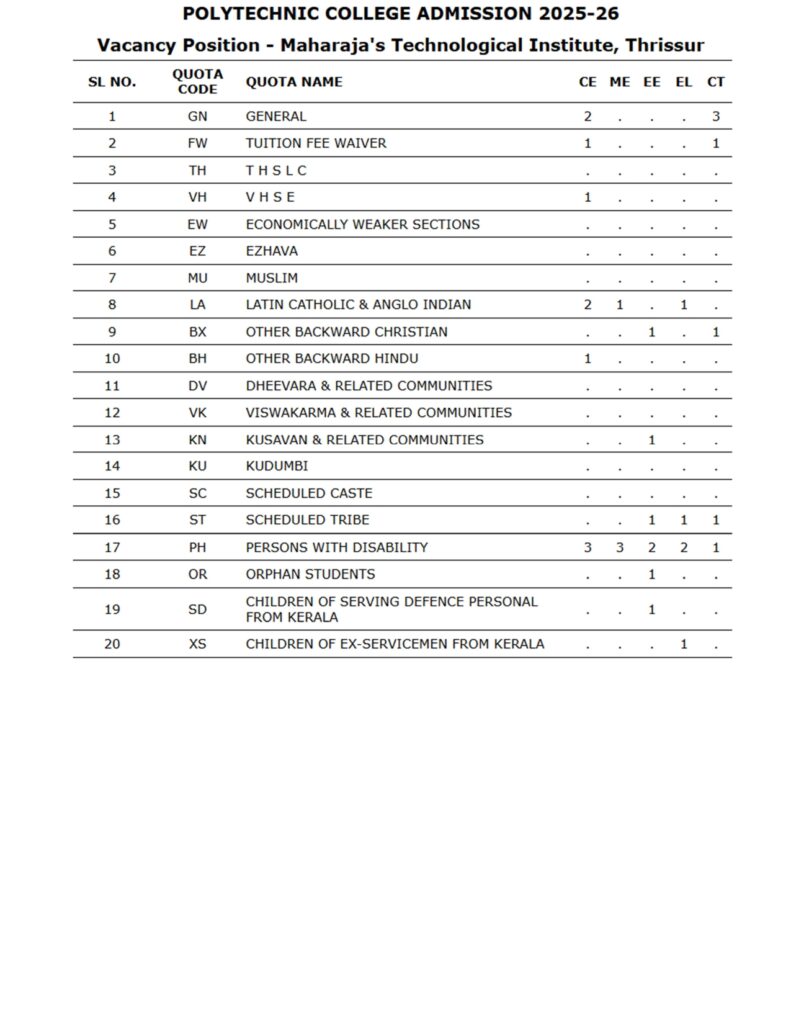 POLYTECHNIC COLLEGE ADMISSION 2025-26

Vacancy Position - Maharaja's Technological Institute, Thrissur

| SL NO. | QUOTA CODE | QUOTA NAME | CE | ME | EE | EL | CT |
|---|---|---|---|---|---|---|---|
| 1 | GN | GENERAL | 2 | . | . | . | 3 |
| 2 | FW | TUITION FEE WAIVER | 1 | . | . | . | 1 |
| 3 | TH | T H S L C | . | . | . | . | . |
| 4 | VH | V H S E | 1 | . | . | . | . |
| 5 | EW | ECONOMICALLY WEAKER SECTIONS | . | . | . | . | . |
| 6 | EZ | EZHAVA | . | . | . | . | . |
| 7 | MU | MUSLIM | . | . | . | . | . |
| 8 | LA | LATIN CATHOLIC & ANGLO INDIAN | 2 | 1 | . | 1 | . |
| 9 | BX | OTHER BACKWARD CHRISTIAN | . | . | 1 | . | 1 |
| 10 | BH | OTHER BACKWARD HINDU | 1 | . | . | . | . |
| 11 | DV | DHEEVARA & RELATED COMMUNITIES | . | . | . | . | . |
| 12 | VK | VISWAKARMA & RELATED COMMUNITIES | . | . | . | . | . |
| 13 | KN | KUSAVAN & RELATED COMMUNITIES | . | . | 1 | . | . |
| 14 | KU | KUDUMBI | . | . | . | . | . |
| 15 | SC | SCHEDULED CASTE | . | . | . | . | . |
| 16 | ST | SCHEDULED TRIBE | . | . | 1 | 1 | 1 |
| 17 | PH | PERSONS WITH DISABILITY | 3 | 3 | 2 | 2 | 1 |
| 18 | OR | ORPHAN STUDENTS | . | . | 1 | . | . |
| 19 | SD | CHILDREN OF SERVING DEFENCE PERSONAL FROM KERALA | . | . | 1 | . | . |
| 20 | XS | CHILDREN OF EX-SERVICEMEN FROM KERALA | . | . | . | 1 | . |